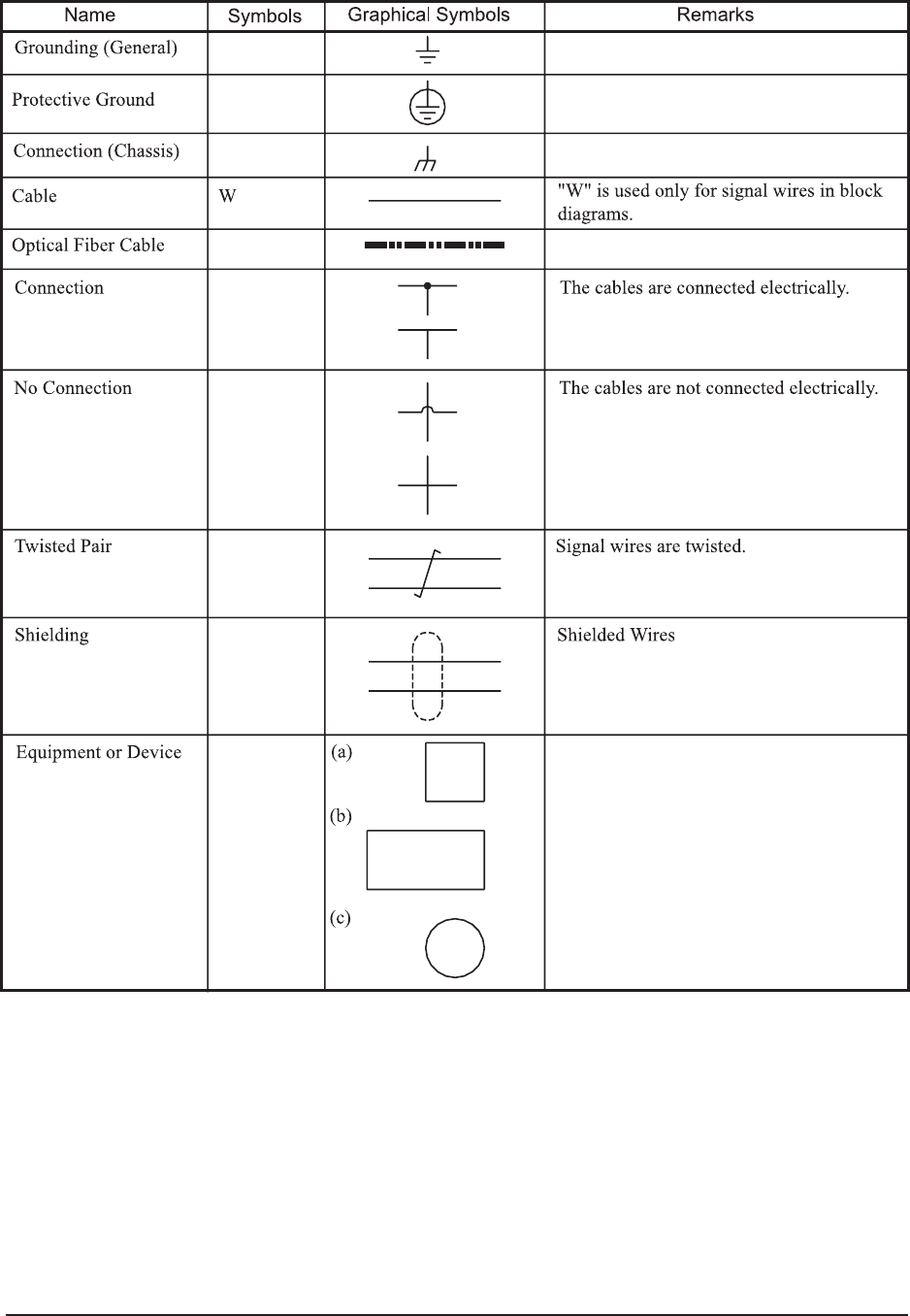 | Name | Symbols | Graphical Symbols | Remarks |
|---|---|---|---|
| Grounding (General) | | | |
| Protective Ground | | | |
| Connection (Chassis) | | | |
| Cable | W | | "W" is used only for signal wires in block diagrams. |
| Optical Fiber Cable | | | |
| Connection | | | The cables are connected electrically. |
| No Connection | | | The cables are not connected electrically. |
| Twisted Pair | | | Signal wires are twisted. |
| Shielding | | | Shielded Wires |
| Equipment or Device | | (a) (b) (c) | |